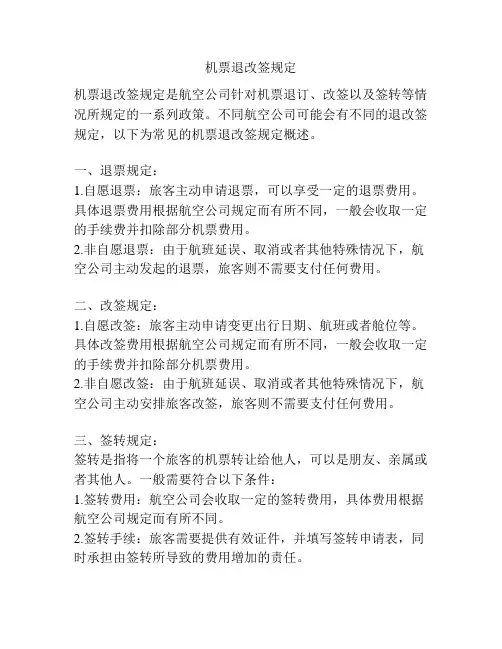 机票退改签规定

机票退改签规定是航空公司针对机票退订、改签以及签转等情况所规定的一系列政策。不同航空公司可能会有不同的退改签规定，以下为常见的机票退改签规定概述。

一、退票规定：
1.自愿退票：旅客主动申请退票，可以享受一定的退票费用。具体退票费用根据航空公司规定而有所不同，一般会收取一定的手续费并扣除部分机票费用。
2.非自愿退票：由于航班延误、取消或者其他特殊情况下，航空公司主动发起的退票，旅客则不需要支付任何费用。

二、改签规定：
1.自愿改签：旅客主动申请变更出行日期、航班或者舱位等。具体改签费用根据航空公司规定而有所不同，一般会收取一定的手续费并扣除部分机票费用。
2.非自愿改签：由于航班延误、取消或者其他特殊情况下，航空公司主动安排旅客改签，旅客则不需要支付任何费用。

三、签转规定：
签转是指将一个旅客的机票转让给他人，可以是朋友、亲属或者其他人。一般需要符合以下条件：
1.签转费用：航空公司会收取一定的签转费用，具体费用根据航空公司规定而有所不同。
2.签转手续：旅客需要提供有效证件，并填写签转申请表，同时承担由签转所导致的费用增加的责任。